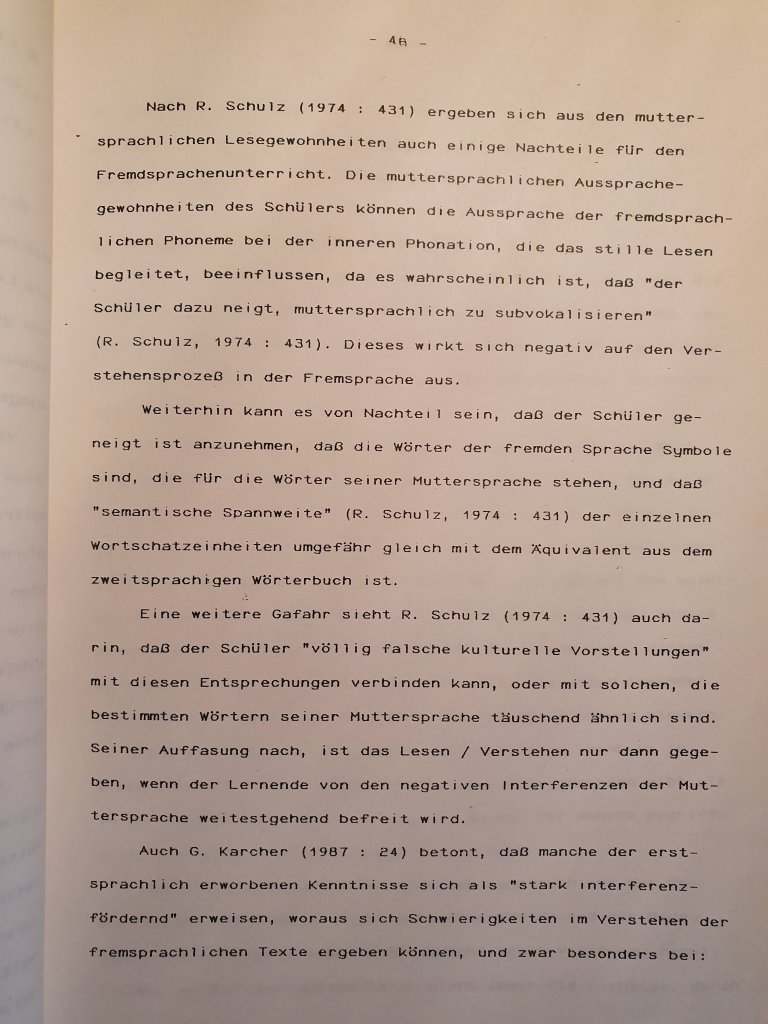 - 48 -

Nach R. Schulz (1974 : 431) ergeben sich aus den muttersprachlichen Lesegewohnheiten auch einige Nachteile für den Fremdsprachenunterricht. Die muttersprachlichen Aussprachegewohnheiten des Schülers können die Aussprache der fremdsprachlichen Phoneme bei der inneren Phonation, die das stille Lesen begleitet, beeinflussen, da es wahrscheinlich ist, daß "der Schüler dazu neigt, muttersprachlich zu subvokalisieren" (R. Schulz, 1974 : 431). Dieses wirkt sich negativ auf den Verstehensprozeß in der Fremsprache aus.

Weiterhin kann es von Nachteil sein, daß der Schüler geneigt ist anzunehmen, daß die Wörter der fremden Sprache Symbole sind, die für die Wörter seiner Muttersprache stehen, und daß "semantische Spannweite" (R. Schulz, 1974 : 431) der einzelnen Wortschatzeinheiten umgefähr gleich mit dem Äquivalent aus dem zweitsprachigen Wörterbuch ist.

Eine weitere Gafahr sieht R. Schulz (1974 : 431) auch darin, daß der Schüler "völlig falsche kulturelle Vorstellungen" mit diesen Entsprechungen verbinden kann, oder mit solchen, die bestimmten Wörtern seiner Muttersprache täuschend ähnlich sind. Seiner Auffasung nach, ist das Lesen / Verstehen nur dann gegeben, wenn der Lernende von den negativen Interferenzen der Muttersprache weitestgehend befreit wird.

Auch G. Karcher (1987 : 24) betont, daß manche der erstsprachlich erworbenen Kenntnisse sich als "stark interferenzfördernd" erweisen, woraus sich Schwierigkeiten im Verstehen der fremsprachlichen Texte ergeben können, und zwar besonders bei: